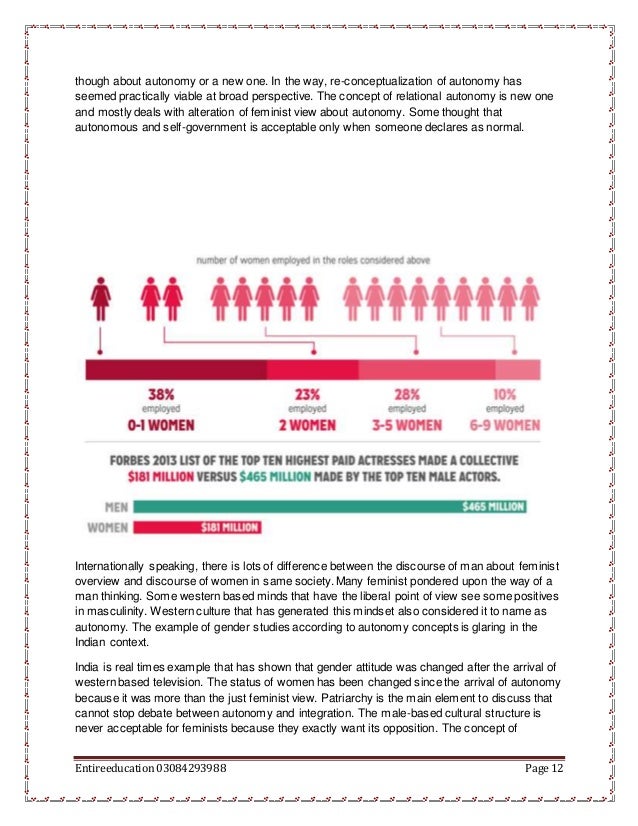 though about autonomy or a new one. In the way, re-conceptualization of autonomy has seemed practically viable at broad perspective. The concept of relational autonomy is new one and mostly deals with alteration of feminist view about autonomy. Some thought that autonomous and self-government is acceptable only when someone declares as normal.

number of women employed in the roles considered above

38% employed 0-1 WOMEN

23% employed 2 WOMEN

28% employed 3-5 WOMEN

10% employed 6-9 WOMEN

FORBES 2013 LIST OF THE TOP TEN HIGHEST PAID ACTRESSES MADE A COLLECTIVE $181 MILLION VERSUS $465 MILLION MADE BY THE TOP TEN MALE ACTORS.

MEN $465 MILLION

WOMEN $181 MILLION

Internationally speaking, there is lots of difference between the discourse of man about feminist overview and discourse of women in same society. Many feminist pondered upon the way of a man thinking. Some western based minds that have the liberal point of view see some positives in masculinity. Western culture that has generated this mindset also considered it to name as autonomy. The example of gender studies according to autonomy concepts is glaring in the Indian context.

India is real times example that has shown that gender attitude was changed after the arrival of western based television. The status of women has been changed since the arrival of autonomy because it was more than the just feminist view. Patriarchy is the main element to discuss that cannot stop debate between autonomy and integration. The male-based cultural structure is never acceptable for feminists because they exactly want its opposition. The concept of

Entireeducation 03084293988 Page 12